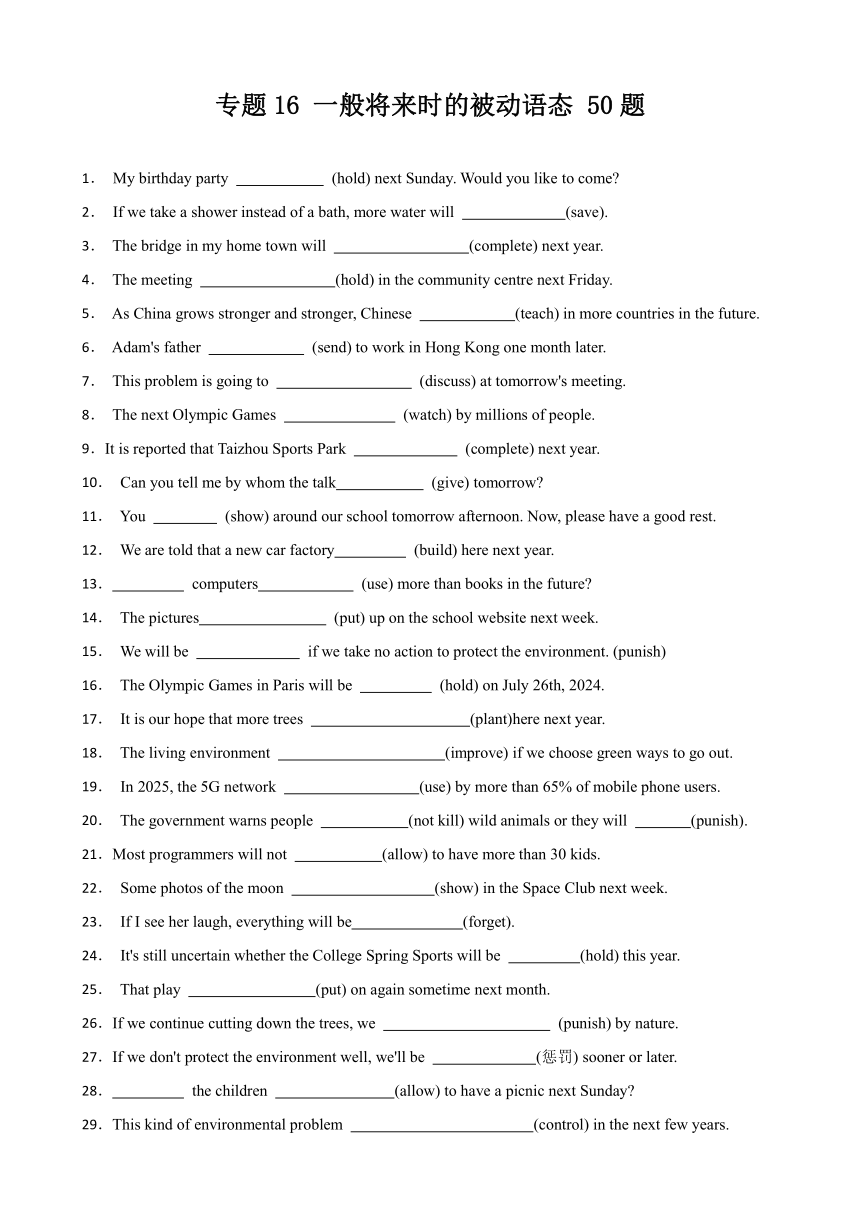 专题 16 一般将来时的被动语态 50 题

1. My birthday party ___________ (hold) next Sunday. Would you like to come?

2. If we take a shower instead of a bath, more water will _____________(save).

3. The bridge in my home town will _________________(complete) next year.

4. The meeting _________________(hold) in the community centre next Friday.

5. As China grows stronger and stronger, Chinese ____________(teach) in more countries in the future.

6. Adam's father ____________ (send) to work in Hong Kong one month later.

7. This problem is going to _________________ (discuss) at tomorrow's meeting.

8. The next Olympic Games ______________ (watch) by millions of people.

9. It is reported that Taizhou Sports Park _____________ (complete) next year.

10. Can you tell me by whom the talk___________ (give) tomorrow?

11. You ________ (show) around our school tomorrow afternoon. Now, please have a good rest.

12. We are told that a new car factory_________ (build) here next year.

13. _________ computers____________ (use) more than books in the future?

14. The pictures________________ (put) up on the school website next week.

15. We will be _____________ if we take no action to protect the environment. (punish)

16. The Olympic Games in Paris will be _________ (hold) on July 26th, 2024.

17. It is our hope that more trees ____________________(plant)here next year.

18. The living environment _____________________(improve) if we choose green ways to go out.

19. In 2025, the 5G network _________________(use) by more than 65% of mobile phone users.

20. The government warns people ___________(not kill) wild animals or they will _______(punish).

21. Most programmers will not ___________(allow) to have more than 30 kids.

22. Some photos of the moon __________________(show) in the Space Club next week.

23. If I see her laugh, everything will be______________(forget).

24. It's still uncertain whether the College Spring Sports will be _________(hold) this year.

25. That play ________________(put) on again sometime next month.

26. If we continue cutting down the trees, we _____________________ (punish) by nature.

27. If we don't protect the environment well, we'll be _____________(惩罚) sooner or later.

28. _________ the children _______________(allow) to have a picnic next Sunday?

29. This kind of environmental problem _______________________(control) in the next few years.